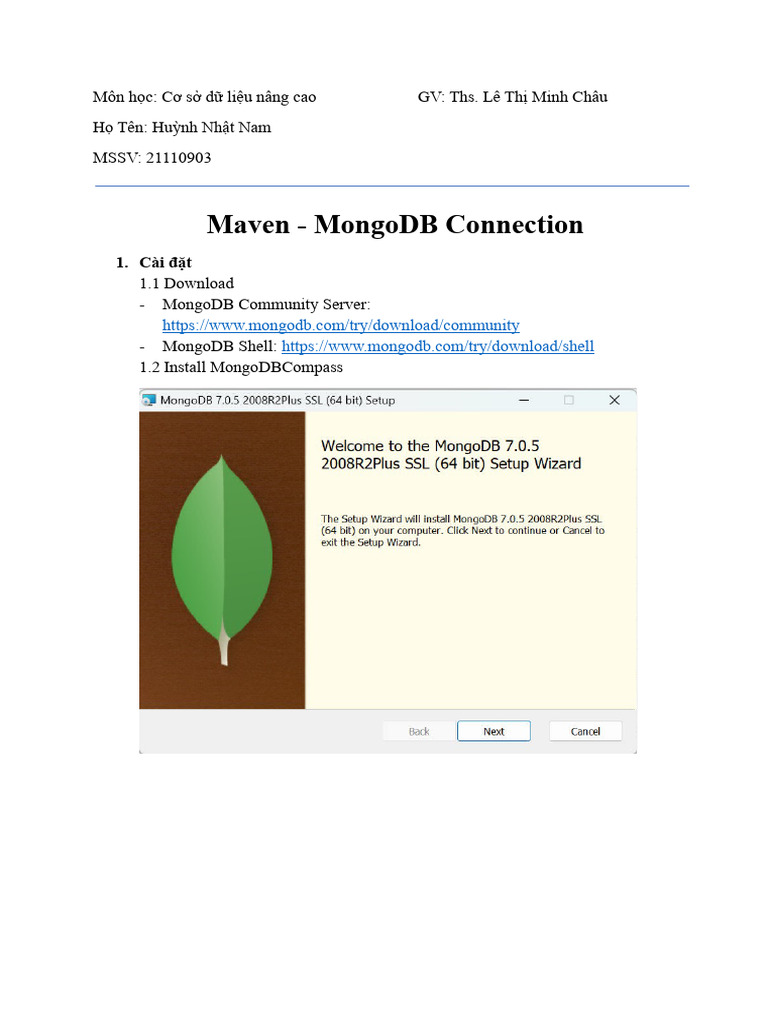 Môn học: Cơ sở dữ liệu nâng cao GV: Ths. Lê Thị Minh Châu

Họ Tên: Huỳnh Nhật Nam

MSSV: 21110903

Maven - MongoDB Connection

1. Cài đặt

1.1 Download

- MongoDB Community Server: https://www.mongodb.com/try/download/community
- MongoDB Shell: https://www.mongodb.com/try/download/shell

1.2 Install MongoDBCompass

MongoDB 7.0.5 2008R2Plus SSL (64 bit) Setup

Welcome to the MongoDB 7.0.5 2008R2Plus SSL (64 bit) Setup Wizard

The Setup Wizard will install MongoDB 7.0.5 2008R2Plus SSL (64 bit) on your computer. Click Next to continue or Cancel to exit the Setup Wizard.

Back Next Cancel